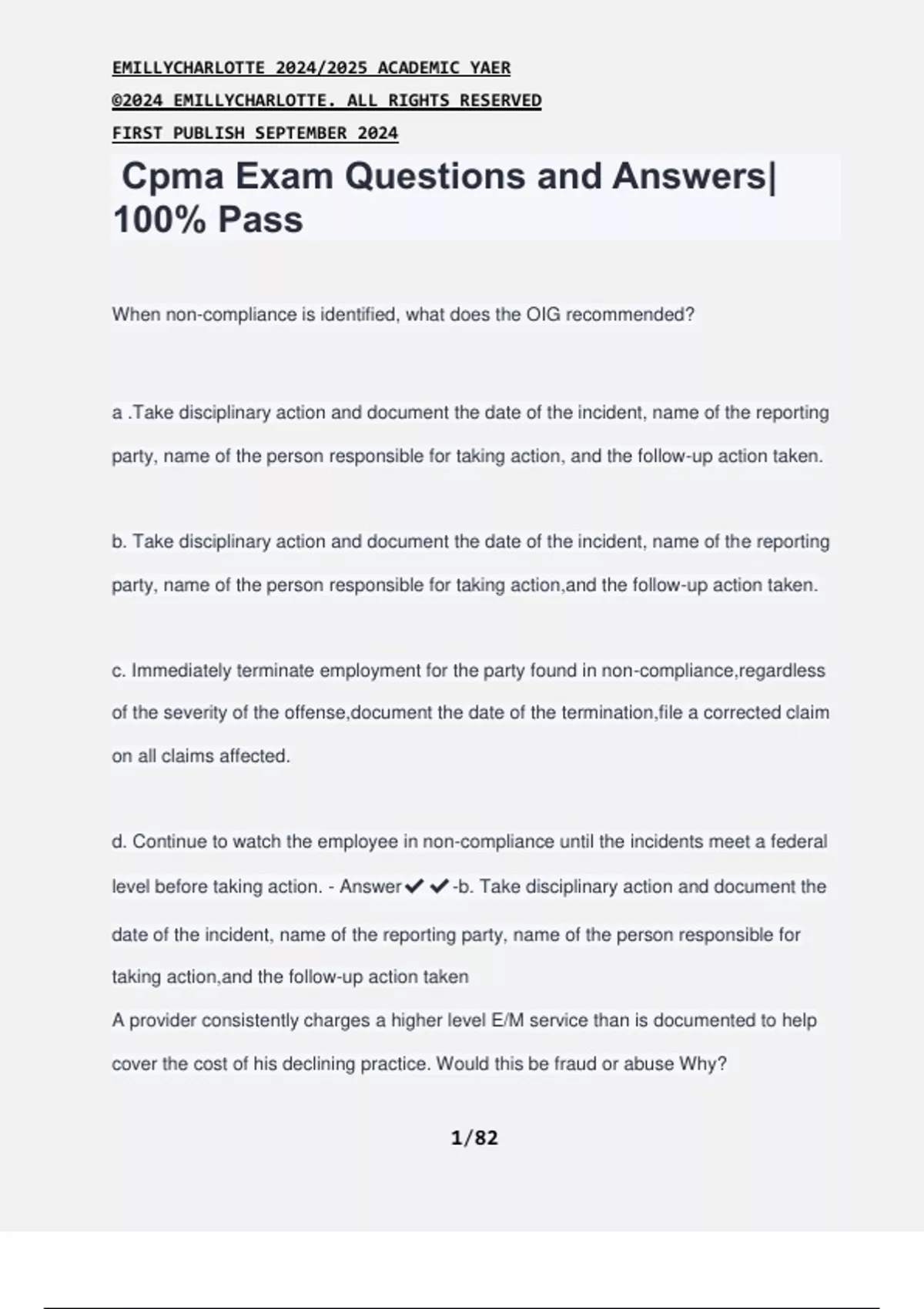 EMILLYCHARLOTTE 2024/2025 ACADEMIC YAER
©2024 EMILLYCHARLOTTE. ALL RIGHTS RESERVED
FIRST PUBLISH SEPTEMBER 2024

Cpma Exam Questions and Answers| 100% Pass

When non-compliance is identified, what does the OIG recommended?

a .Take disciplinary action and document the date of the incident, name of the reporting party, name of the person responsible for taking action, and the follow-up action taken.

b. Take disciplinary action and document the date of the incident, name of the reporting party, name of the person responsible for taking action,and the follow-up action taken.

c. Immediately terminate employment for the party found in non-compliance,regardless of the severity of the offense,document the date of the termination,file a corrected claim on all claims affected.

d. Continue to watch the employee in non-compliance until the incidents meet a federal level before taking action. - Answer✔✔-b. Take disciplinary action and document the date of the incident, name of the reporting party, name of the person responsible for taking action,and the follow-up action taken
A provider consistently charges a higher level E/M service than is documented to help cover the cost of his declining practice. Would this be fraud or abuse Why?

1/82